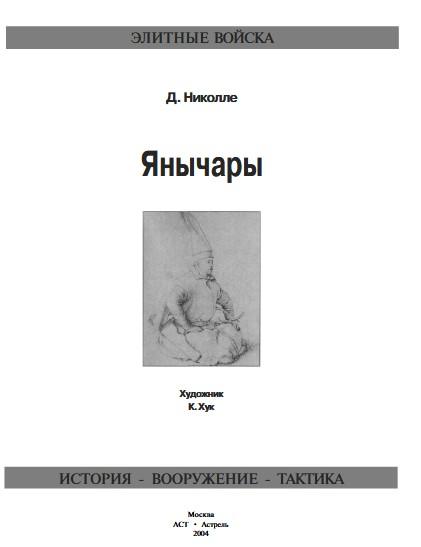 ЭЛИТНЫЕ ВОЙСКА

Д. Николле

Янычары

Художник
К. Хук

ИСТОРИЯ - ВООРУЖЕНИЕ - ТАКТИКА

Москва
АСТ • Астрель
2004